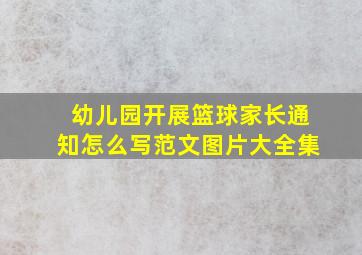 幼儿园开展篮球家长通知怎么写范文图片大全集